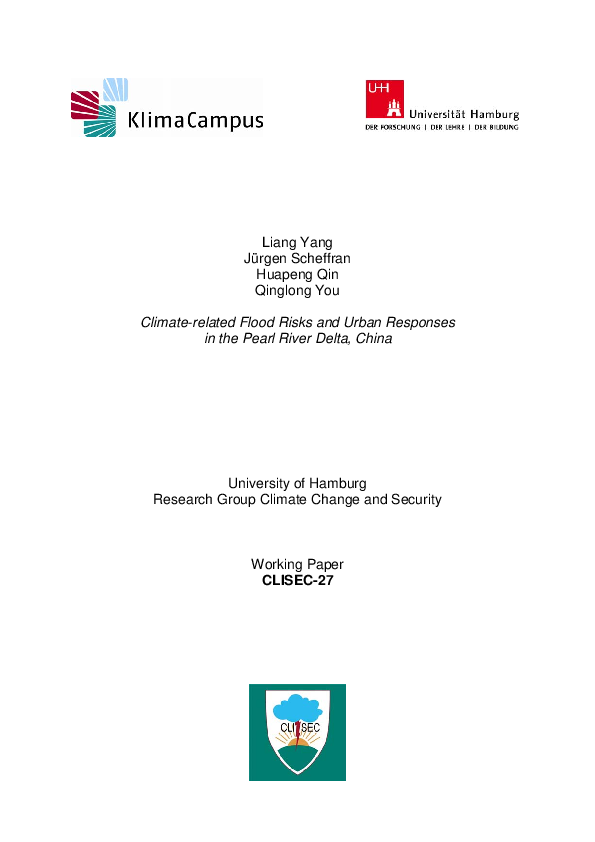 KlimaCampus

UHH Universität Hamburg
DER FORSCHUNG | DER LEHRE | DER BILDUNG

Liang Yang
Jürgen Scheffran
Huapeng Qin
Qinglong You

Climate-related Flood Risks and Urban Responses in the Pearl River Delta, China

University of Hamburg
Research Group Climate Change and Security

Working Paper
CLISEC-27

CLISEC